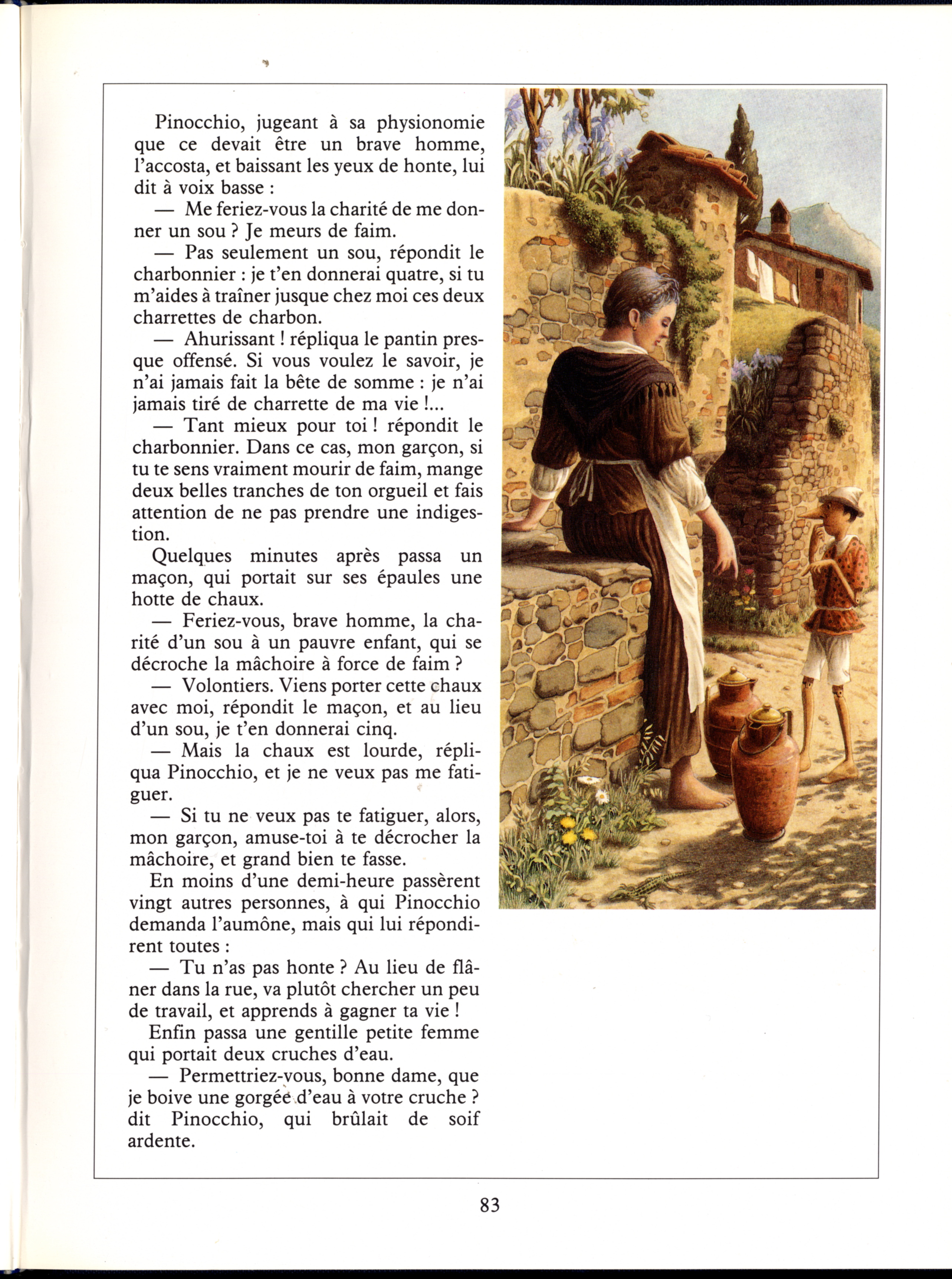 Pinocchio, jugeant à sa physionomie que ce devait être un brave homme, l'accosta, et baissant les yeux de honte, lui dit à voix basse :

— Me feriez-vous la charité de me donner un sou ? Je meurs de faim.

— Pas seulement un sou, répondit le charbonnier : je t'en donnerai quatre, si tu m'aides à traîner jusque chez moi ces deux charrettes de charbon.

— Ahurissant ! répliqua le pantin presque offensé. Si vous voulez le savoir, je n'ai jamais fait la bête de somme : je n'ai jamais tiré de charrette de ma vie !...

— Tant mieux pour toi ! répondit le charbonnier. Dans ce cas, mon garçon, si tu te sens vraiment mourir de faim, mange deux belles tranches de ton orgueil et fais attention de ne pas prendre une indigestion.

Quelques minutes après passa un maçon, qui portait sur ses épaules une hotte de chaux.

— Feriez-vous, brave homme, la charité d'un sou à un pauvre enfant, qui se décroche la mâchoire à force de faim ?

— Volontiers. Viens porter cette chaux avec moi, répondit le maçon, et au lieu d'un sou, je t'en donnerai cinq.

— Mais la chaux est lourde, répliqua Pinocchio, et je ne veux pas me fatiguer.

— Si tu ne veux pas te fatiguer, alors, mon garçon, amuse-toi à te décrocher la mâchoire, et grand bien te fasse.

En moins d'une demi-heure passèrent vingt autres personnes, à qui Pinocchio demanda l'aumône, mais qui lui répondirent toutes :

— Tu n'as pas honte ? Au lieu de flâner dans la rue, va plutôt chercher un peu de travail, et apprends à gagner ta vie !

Enfin passa une gentille petite femme qui portait deux cruches d'eau.

— Permettriez-vous, bonne dame, que je boive une gorgée d'eau à votre cruche ? dit Pinocchio, qui brûlait de soif ardente.

83